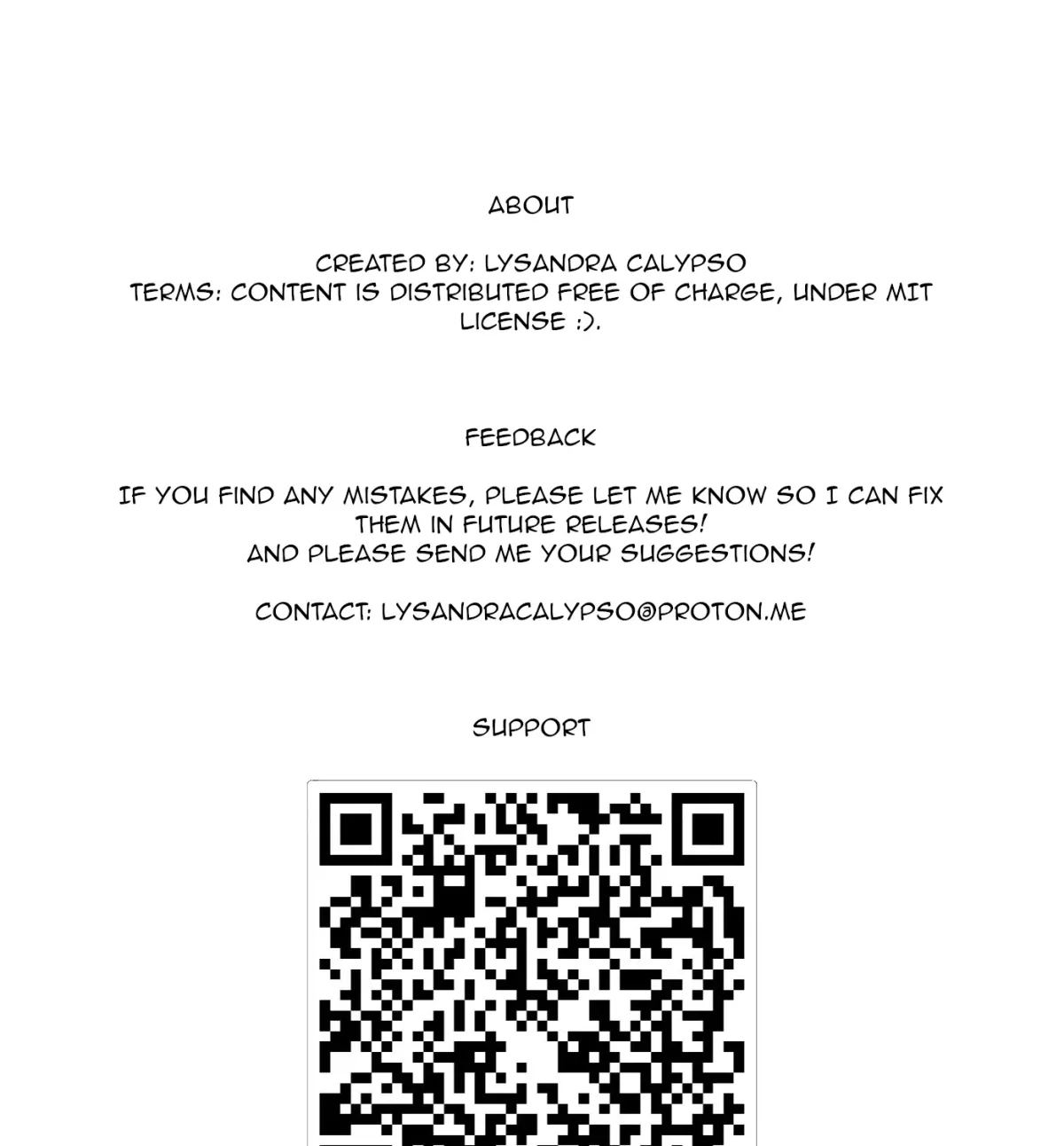 ABOUT

CREATED BY: LYSANDRA CALYPSO
TERMS: CONTENT IS DISTRIBUTED FREE OF CHARGE, UNDER MIT LICENSE :).

FEEDBACK

IF YOU FIND ANY MISTAKES, PLEASE LET ME KNOW SO I CAN FIX THEM IN FUTURE RELEASES!
AND PLEASE SEND ME YOUR SUGGESTIONS!

CONTACT: LYSANDRACALYPSO@PROTON.ME

SUPPORT